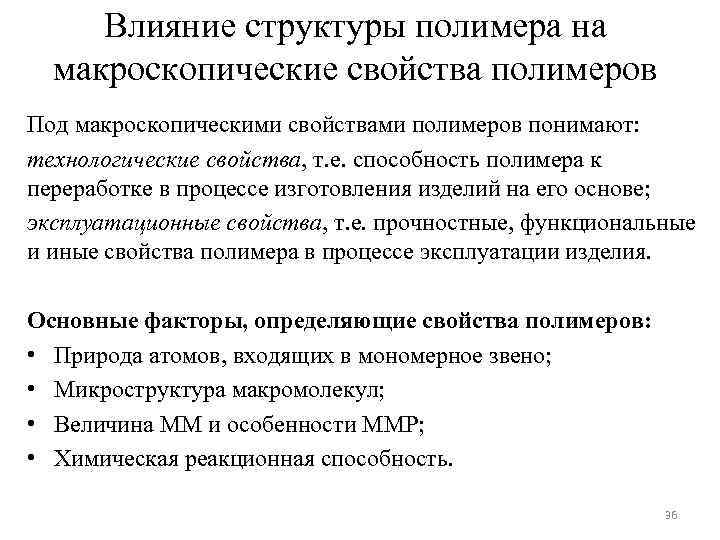 Влияние структуры полимера на макроскопические свойства полимеров

Под макроскопическими свойствами полимеров понимают:

технологические свойства, т.е. способность полимера к переработке в процессе изготовления изделий на его основе;

эксплуатационные свойства, т.е. прочностные, функциональные и иные свойства полимера в процессе эксплуатации изделия.

Основные факторы, определяющие свойства полимеров:

• Природа атомов, входящих в мономерное звено;
• Микроструктура макромолекул;
• Величина ММ и особенности ММР;
• Химическая реакционная способность.

36